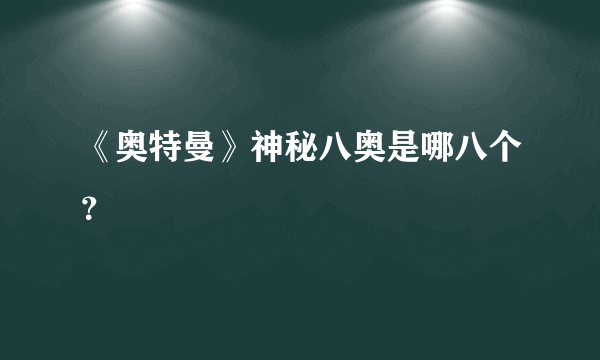 《奥特曼》神秘八奥是哪八个？